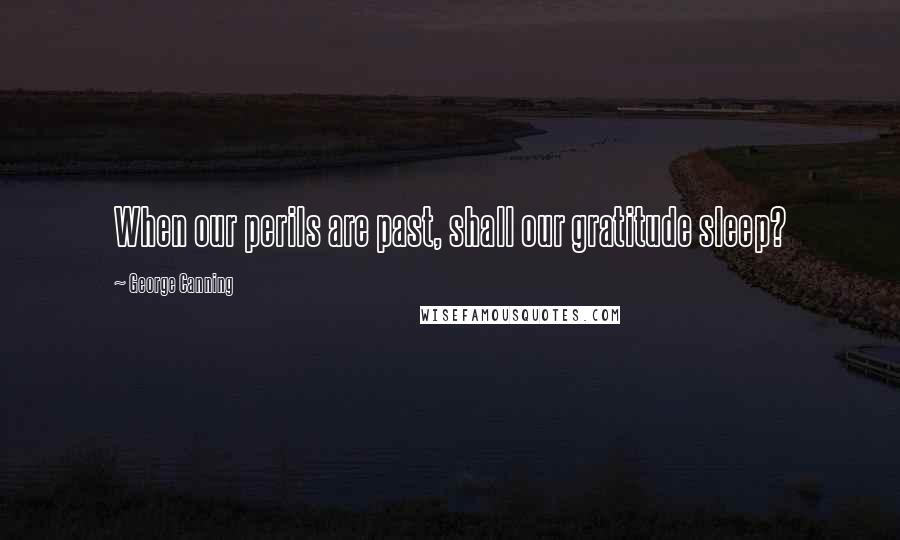 When our perils are past, shall our gratitude sleep?

~ George Canning

WISEFAMOUSQUOTES.COM